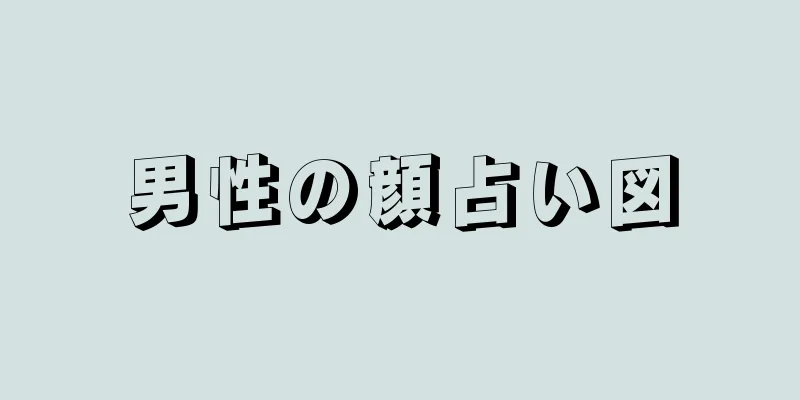 男性の顔占い図